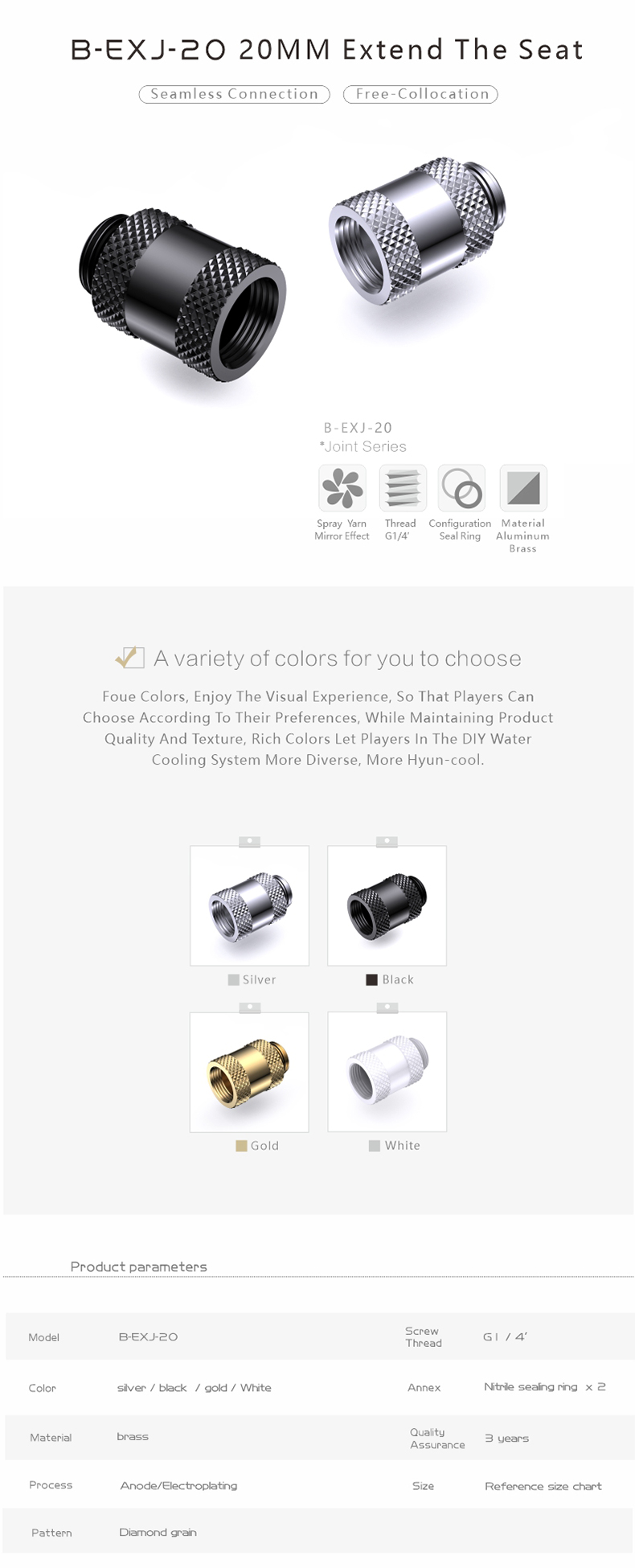 B-EXJ-20 20MM Extend The Seat

Seamless Connection   Free-Collocation

B-EXJ-20
*Joint Series

Spray Yarn Mirror Effect   Thread G1/4'   Configuration Seal Ring   Material Aluminum Brass

A variety of colors for you to choose

Foue Colors, Enjoy The Visual Experience, So That Players Can Choose According To Their Preferences, While Maintaining Product Quality And Texture, Rich Colors Let Players In The DIY Water Cooling System More Diverse, More Hyun-cool.

Silver   Black

Gold   White

Product parameters

| Model | B-EXJ-20 | Screw Thread | G1 / 4' |
|---|---|---|---|
| Color | silver / black / gold / White | Annex | Nitrile sealing ring x 2 |
| Material | brass | Quality Assurance | 3 years |
| Process | Anode/Electroplating | Size | Reference size chart |
| Pattern | Diamond grain | | |